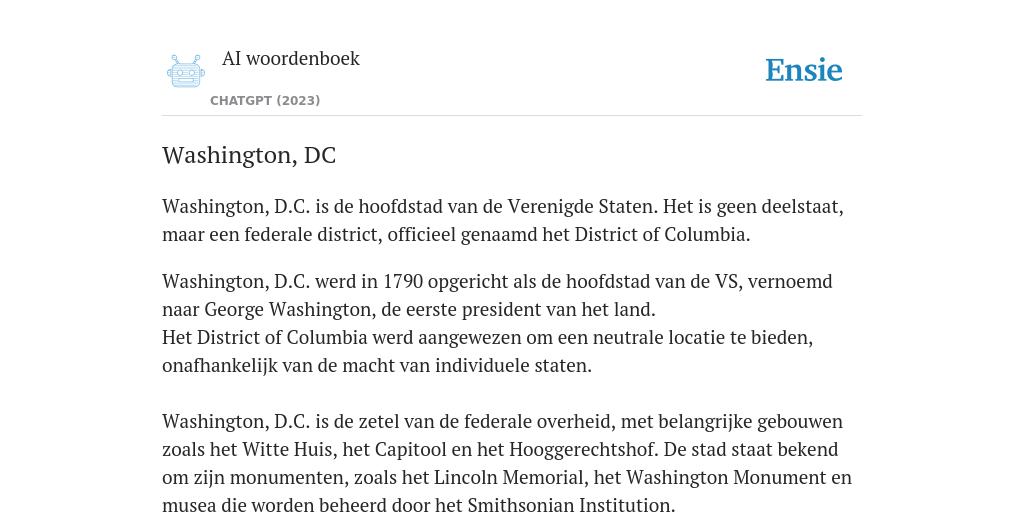 AI woordenboek
CHATGPT (2023)

Ensie

Washington, DC

Washington, D.C. is de hoofdstad van de Verenigde Staten. Het is geen deelstaat, maar een federale district, officieel genaamd het District of Columbia.

Washington, D.C. werd in 1790 opgericht als de hoofdstad van de VS, vernoemd naar George Washington, de eerste president van het land.
Het District of Columbia werd aangewezen om een neutrale locatie te bieden, onafhankelijk van de macht van individuele staten.

Washington, D.C. is de zetel van de federale overheid, met belangrijke gebouwen zoals het Witte Huis, het Capitool en het Hooggerechtshof. De stad staat bekend om zijn monumenten, zoals het Lincoln Memorial, het Washington Monument en musea die worden beheerd door het Smithsonian Institution.